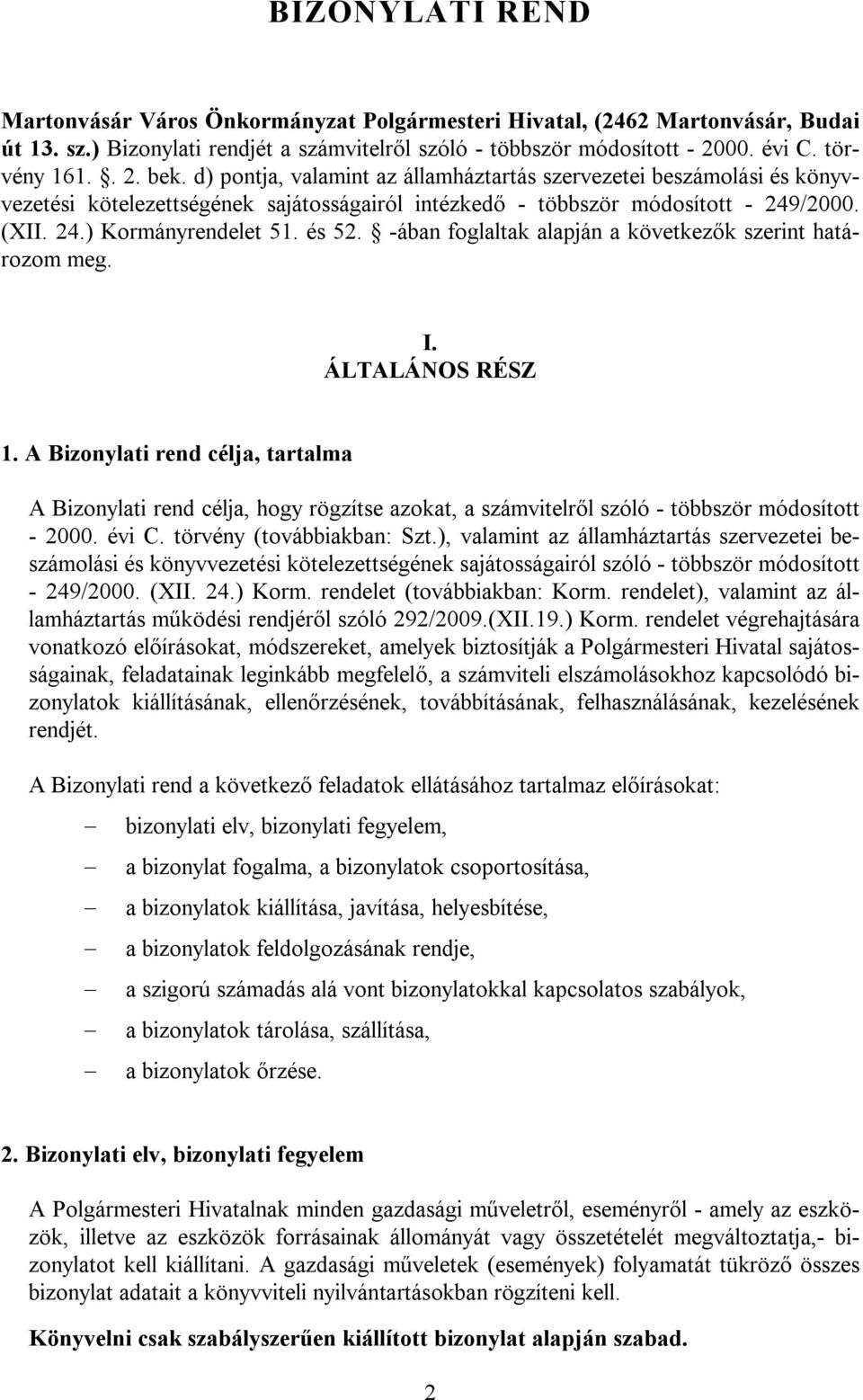 BIZONYLATI REND

Martonvásár Város Önkormányzat Polgármesteri Hivatal, (2462 Martonvásár, Budai út 13. sz.) Bizonylati rendjét a számvitelről szóló - többször módosított - 2000. évi C. törvény 161. . 2. bek. d) pontja, valamint az államháztartás szervezetei beszámolási és könyvvezetési kötelezettségének sajátosságairól intézkedő - többször módosított - 249/2000. (XII. 24.) Kormányrendelet 51. és 52.  -ában foglaltak alapján a következők szerint határozom meg.

I.
ÁLTALÁNOS RÉSZ

1. A Bizonylati rend célja, tartalma

A Bizonylati rend célja, hogy rögzítse azokat, a számvitelről szóló - többször módosított - 2000. évi C. törvény (továbbiakban: Szt.), valamint az államháztartás szervezetei beszámolási és könyvvezetési kötelezettségének sajátosságairól szóló - többször módosított - 249/2000. (XII. 24.) Korm. rendelet (továbbiakban: Korm. rendelet), valamint az államháztartás működési rendjéről szóló 292/2009.(XII.19.) Korm. rendelet végrehajtására vonatkozó előírásokat, módszereket, amelyek biztosítják a Polgármesteri Hivatal sajátosságainak, feladatainak leginkább megfelelő, a számviteli elszámolásokhoz kapcsolódó bizonylatok kiállításának, ellenőrzésének, továbbításának, felhasználásának, kezelésének rendjét.

A Bizonylati rend a következő feladatok ellátásához tartalmaz előírásokat:

– bizonylati elv, bizonylati fegyelem,
– a bizonylat fogalma, a bizonylatok csoportosítása,
– a bizonylatok kiállítása, javítása, helyesbítése,
– a bizonylatok feldolgozásának rendje,
– a szigorú számadás alá vont bizonylatokkal kapcsolatos szabályok,
– a bizonylatok tárolása, szállítása,
– a bizonylatok őrzése.

2. Bizonylati elv, bizonylati fegyelem

A Polgármesteri Hivatalnak minden gazdasági műveletről, eseményről - amely az eszközök, illetve az eszközök forrásainak állományát vagy összetételét megváltoztatja,- bizonylatot kell kiállítani. A gazdasági műveletek (események) folyamatát tükröző összes bizonylat adatait a könyvviteli nyilvántartásokban rögzíteni kell.

Könyvelni csak szabályszerűen kiállított bizonylat alapján szabad.

2